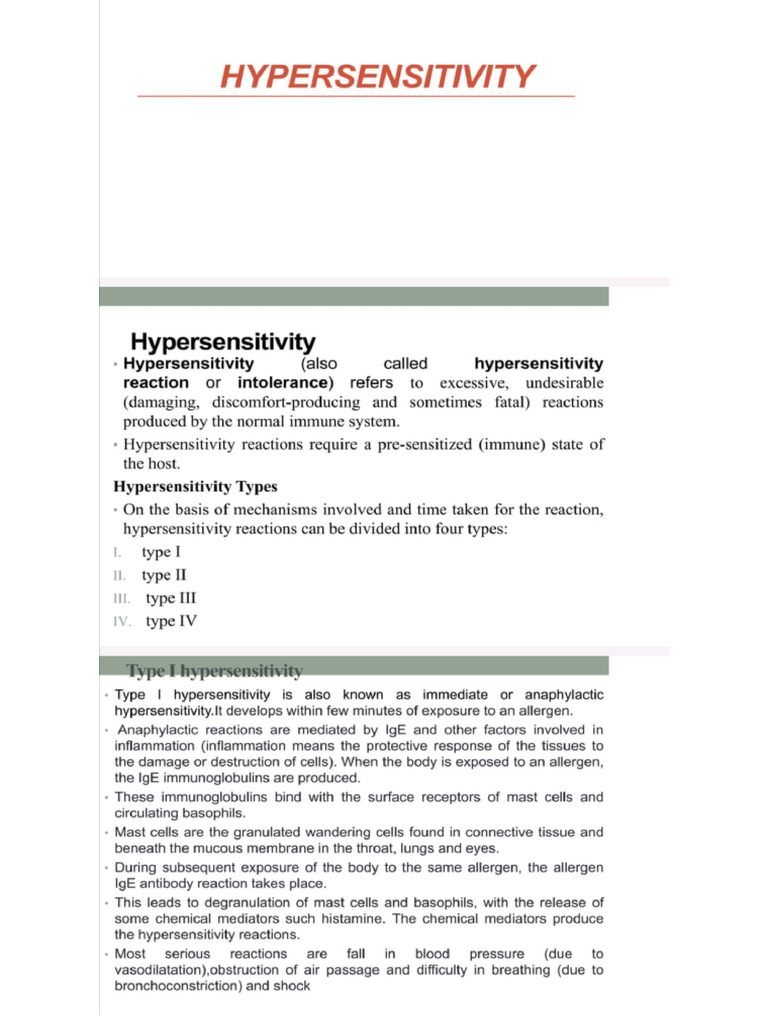 HYPERSENSITIVITY

Hypersensitivity

• Hypersensitivity (also called hypersensitivity reaction or intolerance) refers to excessive, undesirable (damaging, discomfort-producing and sometimes fatal) reactions produced by the normal immune system.

• Hypersensitivity reactions require a pre-sensitized (immune) state of the host.

Hypersensitivity Types

• On the basis of mechanisms involved and time taken for the reaction, hypersensitivity reactions can be divided into four types:

I. type I
II. type II
III. type III
IV. type IV

Type I hypersensitivity

• Type I hypersensitivity is also known as immediate or anaphylactic hypersensitivity.It develops within few minutes of exposure to an allergen.

• Anaphylactic reactions are mediated by IgE and other factors involved in inflammation (inflammation means the protective response of the tissues to the damage or destruction of cells). When the body is exposed to an allergen, the IgE immunoglobulins are produced.

• These immunoglobulins bind with the surface receptors of mast cells and circulating basophils.

• Mast cells are the granulated wandering cells found in connective tissue and beneath the mucous membrane in the throat, lungs and eyes.

• During subsequent exposure of the body to the same allergen, the allergen IgE antibody reaction takes place.

• This leads to degranulation of mast cells and basophils, with the release of some chemical mediators such histamine. The chemical mediators produce the hypersensitivity reactions.

• Most serious reactions are fall in blood pressure (due to vasodilatation),obstruction of air passage and difficulty in breathing (due to bronchoconstriction) and shock